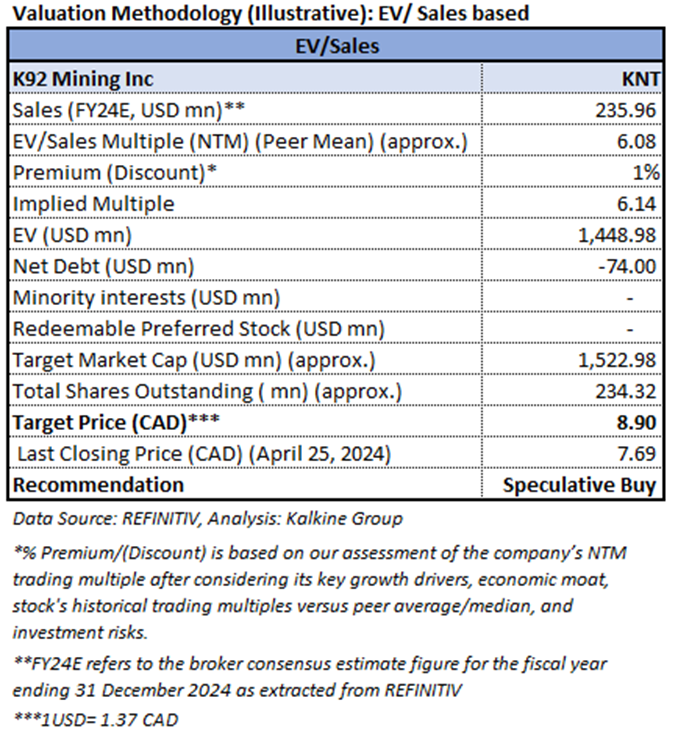 Valuation Methodology (Illustrative): EV/ Sales based

| EV/Sales | |
|---|---|
| K92 Mining Inc | KNT |
| Sales (FY24E, USD mn)** | 235.96 |
| EV/Sales Multiple (NTM) (Peer Mean) (approx.) | 6.08 |
| Premium (Discount)* | 1% |
| Implied Multiple | 6.14 |
| EV (USD mn) | 1,448.98 |
| Net Debt (USD mn) | -74.00 |
| Minority interests (USD mn) | - |
| Redeemable Preferred Stock (USD mn) | - |
| Target Market Cap (USD mn) (approx.) | 1,522.98 |
| Total Shares Outstanding ( mn) (approx.) | 234.32 |
| Target Price (CAD)*** | 8.90 |
| Last Closing Price (CAD) (April 25, 2024) | 7.69 |
| Recommendation | Speculative Buy |

Data Source: REFINITIV, Analysis: Kalkine Group

*% Premium/(Discount) is based on our assessment of the company's NTM trading multiple after considering its key growth drivers, economic moat, stock's historical trading multiples versus peer average/median, and investment risks.

**FY24E refers to the broker consensus estimate figure for the fiscal year ending 31 December 2024 as extracted from REFINITIV

***1USD= 1.37 CAD